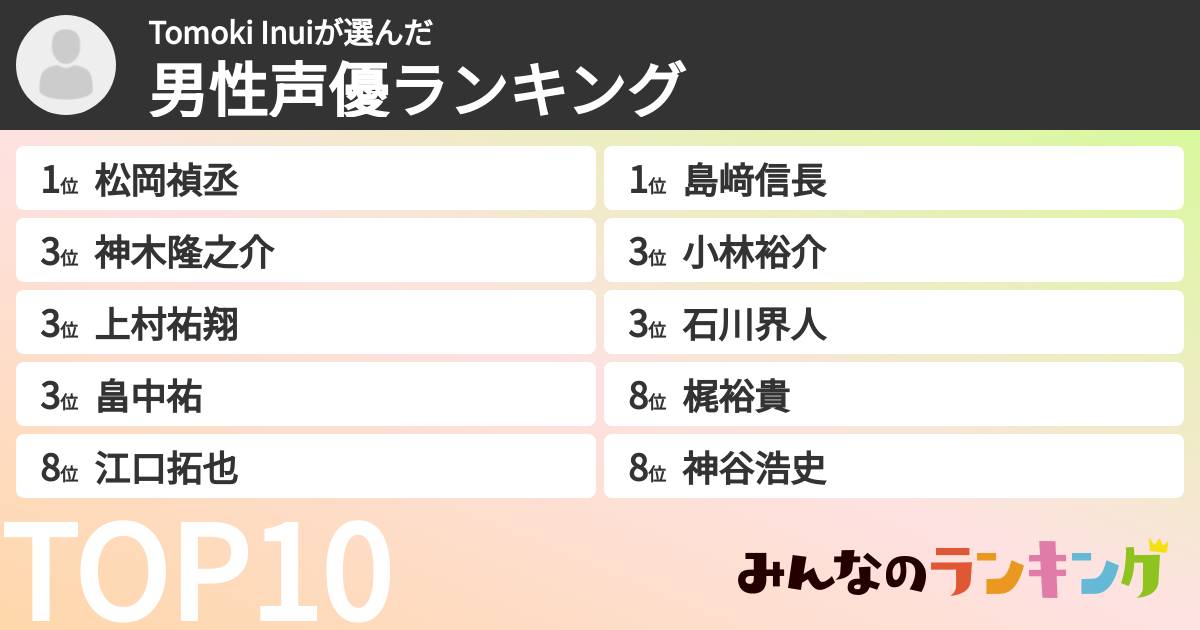 Tomoki Inuiが選んだ
男性声優ランキング

1位 松岡禎丞
3位 神木隆之介
3位 上村祐翔
3位 畠中祐
8位 江口拓也

1位 島﨑信長
3位 小林裕介
3位 石川界人
8位 梶裕貴
8位 神谷浩史

TOP10

みんなのランキング